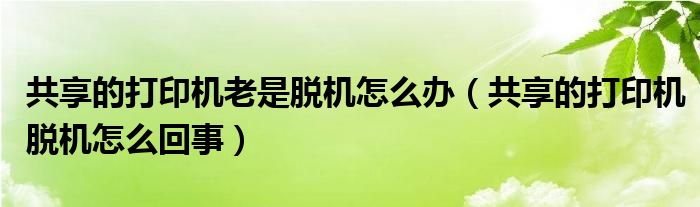 共享的打印机老是脱机怎么办（共享的打印机脱机怎么回事）